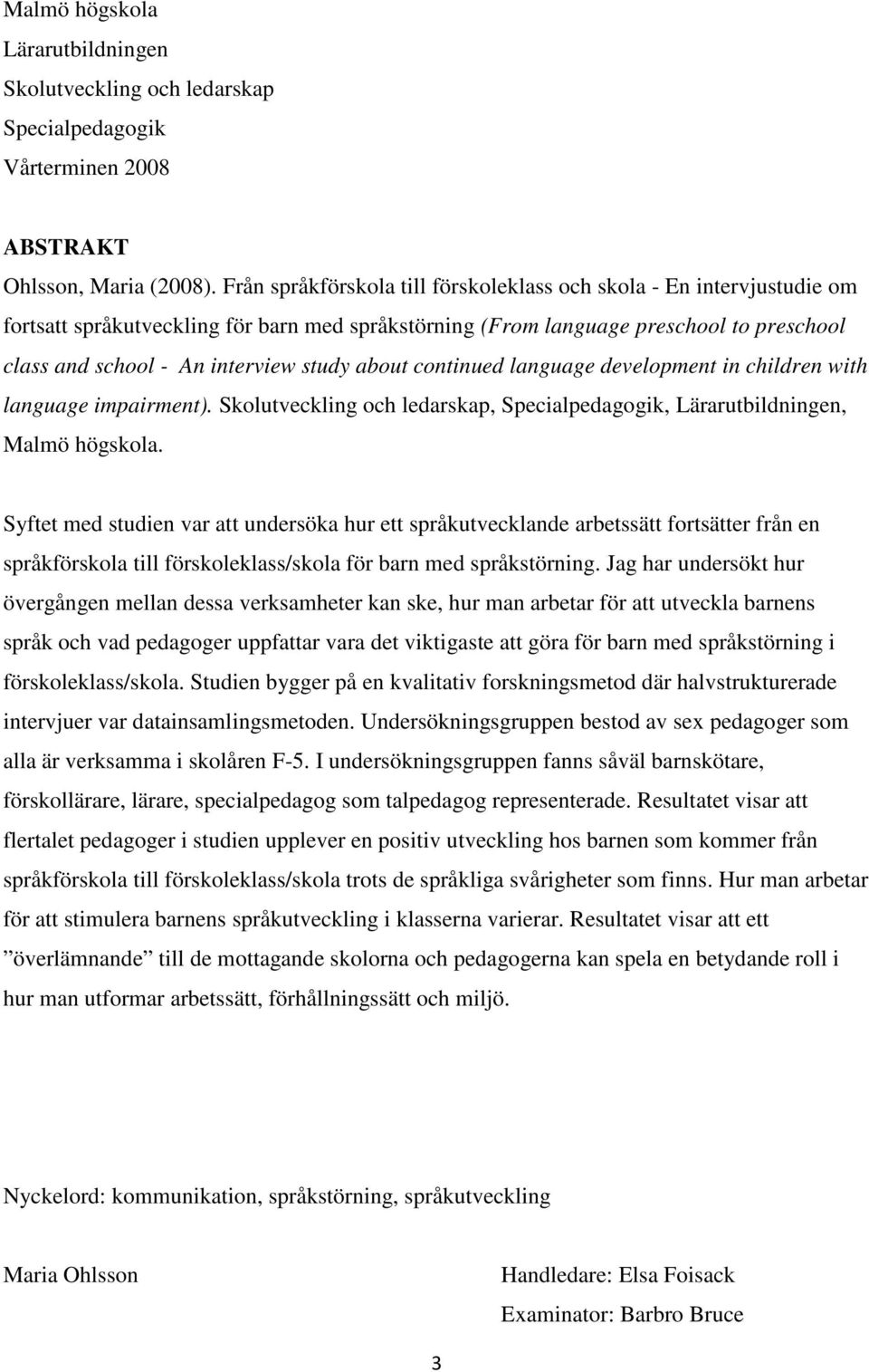 Malmö högskola
Lärarutbildningen
Skolutveckling och ledarskap
Specialpedagogik
Vårterminen 2008

ABSTRAKT
Ohlsson, Maria (2008). Från språkförskola till förskoleklass och skola - En intervjustudie om fortsatt språkutveckling för barn med språkstörning (From language preschool to preschool class and school - An interview study about continued language development in children with language impairment). Skolutveckling och ledarskap, Specialpedagogik, Lärarutbildningen, Malmö högskola.

Syftet med studien var att undersöka hur ett språkutvecklande arbetssätt fortsätter från en språkförskola till förskoleklass/skola för barn med språkstörning. Jag har undersökt hur övergången mellan dessa verksamheter kan ske, hur man arbetar för att utveckla barnens språk och vad pedagoger uppfattar vara det viktigaste att göra för barn med språkstörning i förskoleklass/skola. Studien bygger på en kvalitativ forskningsmetod där halvstrukturerade intervjuer var datainsamlingsmetoden. Undersökningsgruppen bestod av sex pedagoger som alla är verksamma i skolåren F-5. I undersökningsgruppen fanns såväl barnskötare, förskollärare, lärare, specialpedagog som talpedagog representerade. Resultatet visar att flertalet pedagoger i studien upplever en positiv utveckling hos barnen som kommer från språkförskola till förskoleklass/skola trots de språkliga svårigheter som finns. Hur man arbetar för att stimulera barnens språkutveckling i klasserna varierar. Resultatet visar att ett ”överlämnande” till de mottagande skolorna och pedagogerna kan spela en betydande roll i hur man utformar arbetssätt, förhållningssätt och miljö.

Nyckelord: kommunikation, språkstörning, språkutveckling

Maria Ohlsson

Handledare: Elsa Foisack
Examinator: Barbro Bruce

3